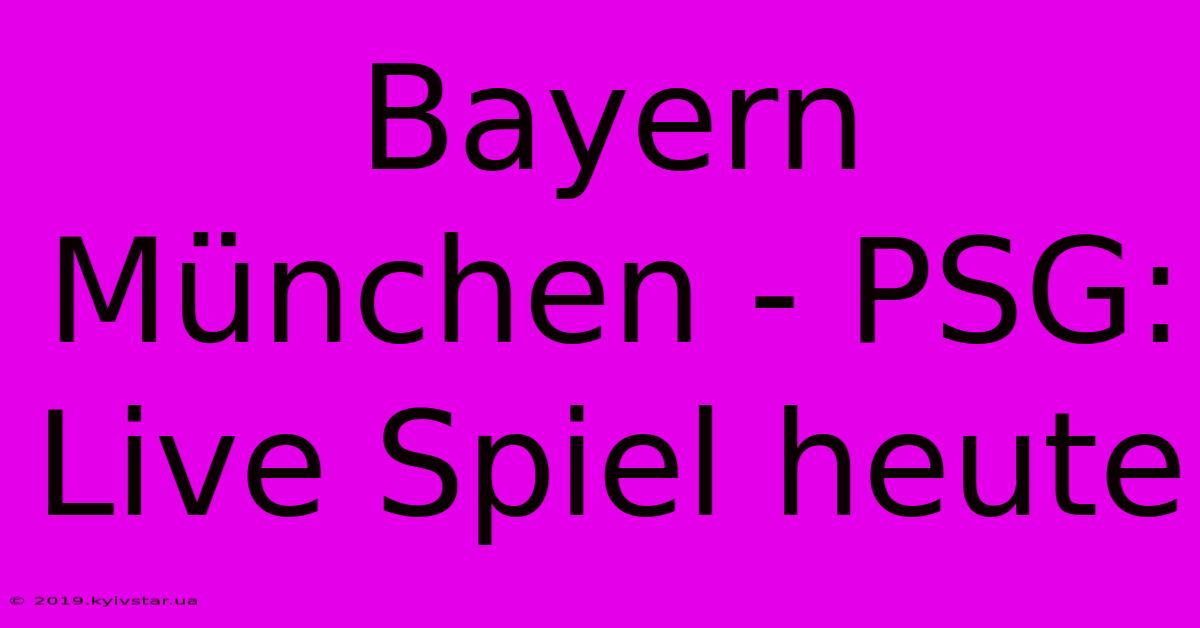 Bayern München - PSG: Live Spiel heute

© 2019.kyivstar.ua